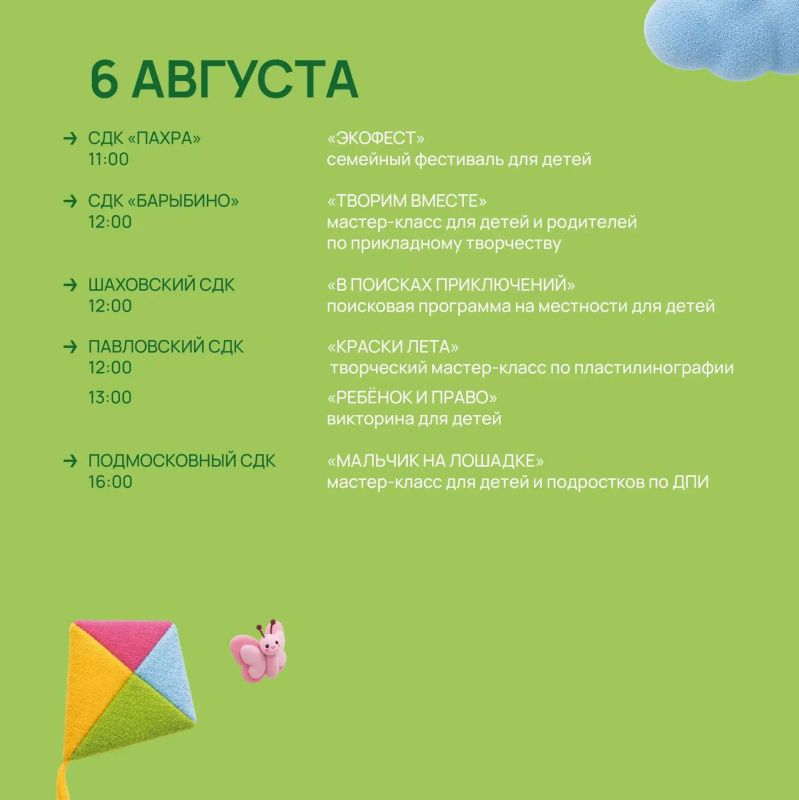 6 АВГУСТА

→ СДК «ПАХРА»
11:00

«ЭКОФЕСТ»
семейный фестиваль для детей

→ СДК «БАРЫБИНО»
12:00

«ТВОРИМ ВМЕСТЕ»
мастер-класс для детей и родителей по прикладному творчеству

→ ШАХОВСКИЙ СДК
12:00

«В ПОИСКАХ ПРИКЛЮЧЕНИЙ»
поисковая программа на местности для детей

→ ПАВЛОВСКИЙ СДК
12:00

«КРАСКИ ЛЕТА»
творческий мастер-класс по пластилинографии

13:00

«РЕБЁНОК И ПРАВО»
викторина для детей

→ ПОДМОСКОВНЫЙ СДК
16:00

«МАЛЬЧИК НА ЛОШАДКЕ»
мастер-класс для детей и подростков по ДПИ